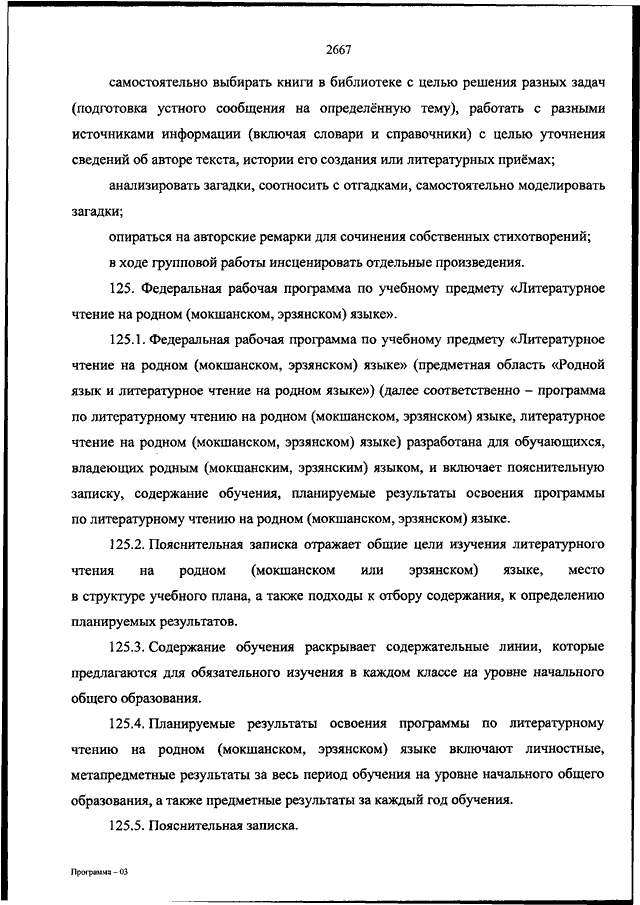 2667

самостоятельно выбирать книги в библиотеке с целью решения разных задач (подготовка устного сообщения на определённую тему), работать с разными источниками информации (включая словари и справочники) с целью уточнения сведений об авторе текста, истории его создания или литературных приёмах;

анализировать загадки, соотносить с отгадками, самостоятельно моделировать загадки;

опираться на авторские ремарки для сочинения собственных стихотворений;

в ходе групповой работы инсценировать отдельные произведения.

125. Федеральная рабочая программа по учебному предмету «Литературное чтение на родном (мокшанском, эрзянском) языке».

125.1. Федеральная рабочая программа по учебному предмету «Литературное чтение на родном (мокшанском, эрзянском) языке» (предметная область «Родной язык и литературное чтение на родном языке») (далее соответственно – программа по литературному чтению на родном (мокшанском, эрзянском) языке, литературное чтение на родном (мокшанском, эрзянском) языке) разработана для обучающихся, владеющих родным (мокшанским, эрзянским) языком, и включает пояснительную записку, содержание обучения, планируемые результаты освоения программы по литературному чтению на родном (мокшанском, эрзянском) языке.

125.2. Пояснительная записка отражает общие цели изучения литературного чтения на родном (мокшанском или эрзянском) языке, место в структуре учебного плана, а также подходы к отбору содержания, к определению планируемых результатов.

125.3. Содержание обучения раскрывает содержательные линии, которые предлагаются для обязательного изучения в каждом классе на уровне начального общего образования.

125.4. Планируемые результаты освоения программы по литературному чтению на родном (мокшанском, эрзянском) языке включают личностные, метапредметные результаты за весь период обучения на уровне начального общего образования, а также предметные результаты за каждый год обучения.

125.5. Пояснительная записка.

Программа – 03